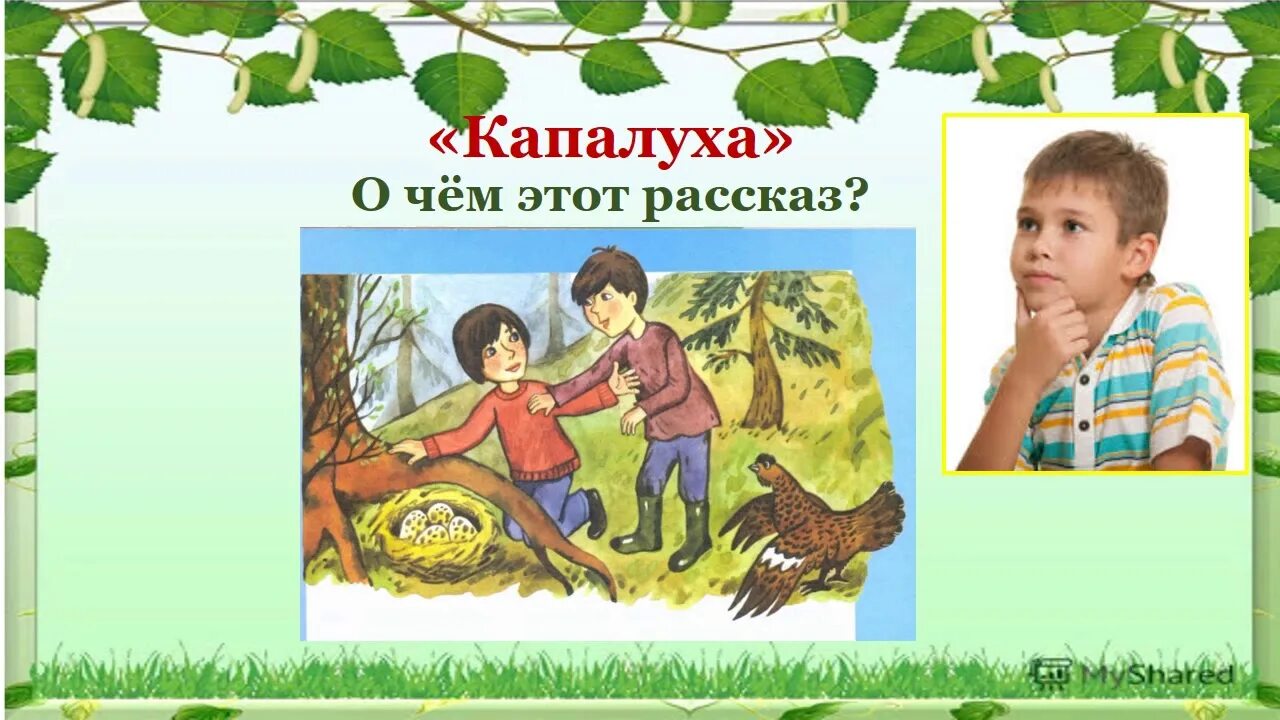 «Капалуха»
О чём этот рассказ?

MyShared